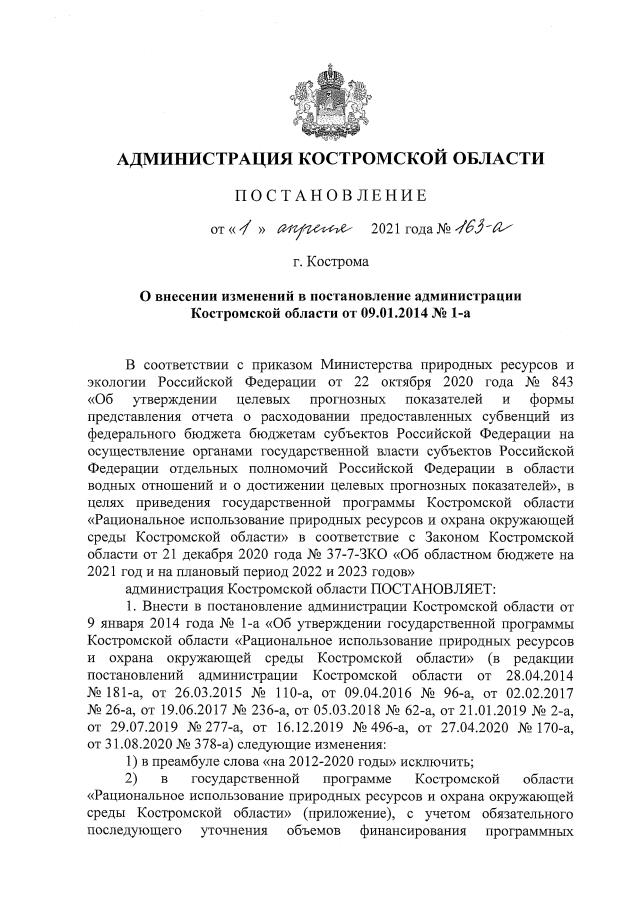 АДМИНИСТРАЦИЯ КОСТРОМСКОЙ ОБЛАСТИ

ПОСТАНОВЛЕНИЕ

от «1» апреля 2021 года № 163-а

г. Кострома

О внесении изменений в постановление администрации Костромской области от 09.01.2014 № 1-а

В соответствии с приказом Министерства природных ресурсов и экологии Российской Федерации от 22 октября 2020 года № 843 «Об утверждении целевых прогнозных показателей и формы представления отчета о расходовании предоставленных субвенций из федерального бюджета бюджетам субъектов Российской Федерации на осуществление органами государственной власти субъектов Российской Федерации отдельных полномочий Российской Федерации в области водных отношений и о достижении целевых прогнозных показателей», в целях приведения государственной программы Костромской области «Рациональное использование природных ресурсов и охрана окружающей среды Костромской области» в соответствие с Законом Костромской области от 21 декабря 2020 года № 37-7-ЗКО «Об областном бюджете на 2021 год и на плановый период 2022 и 2023 годов»

администрация Костромской области ПОСТАНОВЛЯЕТ:

1. Внести в постановление администрации Костромской области от 9 января 2014 года № 1-а «Об утверждении государственной программы Костромской области «Рациональное использование природных ресурсов и охрана окружающей среды Костромской области» (в редакции постановлений администрации Костромской области от 28.04.2014 № 181-а, от 26.03.2015 № 110-а, от 09.04.2016 № 96-а, от 02.02.2017 № 26-а, от 19.06.2017 № 236-а, от 05.03.2018 № 62-а, от 21.01.2019 № 2-а, от 29.07.2019 № 277-а, от 16.12.2019 № 496-а, от 27.04.2020 № 170-а, от 31.08.2020 № 378-а) следующие изменения:

1) в преамбуле слова «на 2012-2020 годы» исключить;

2) в государственной программе Костромской области «Рациональное использование природных ресурсов и охрана окружающей среды Костромской области» (приложение), с учетом обязательного последующего уточнения объемов финансирования программных